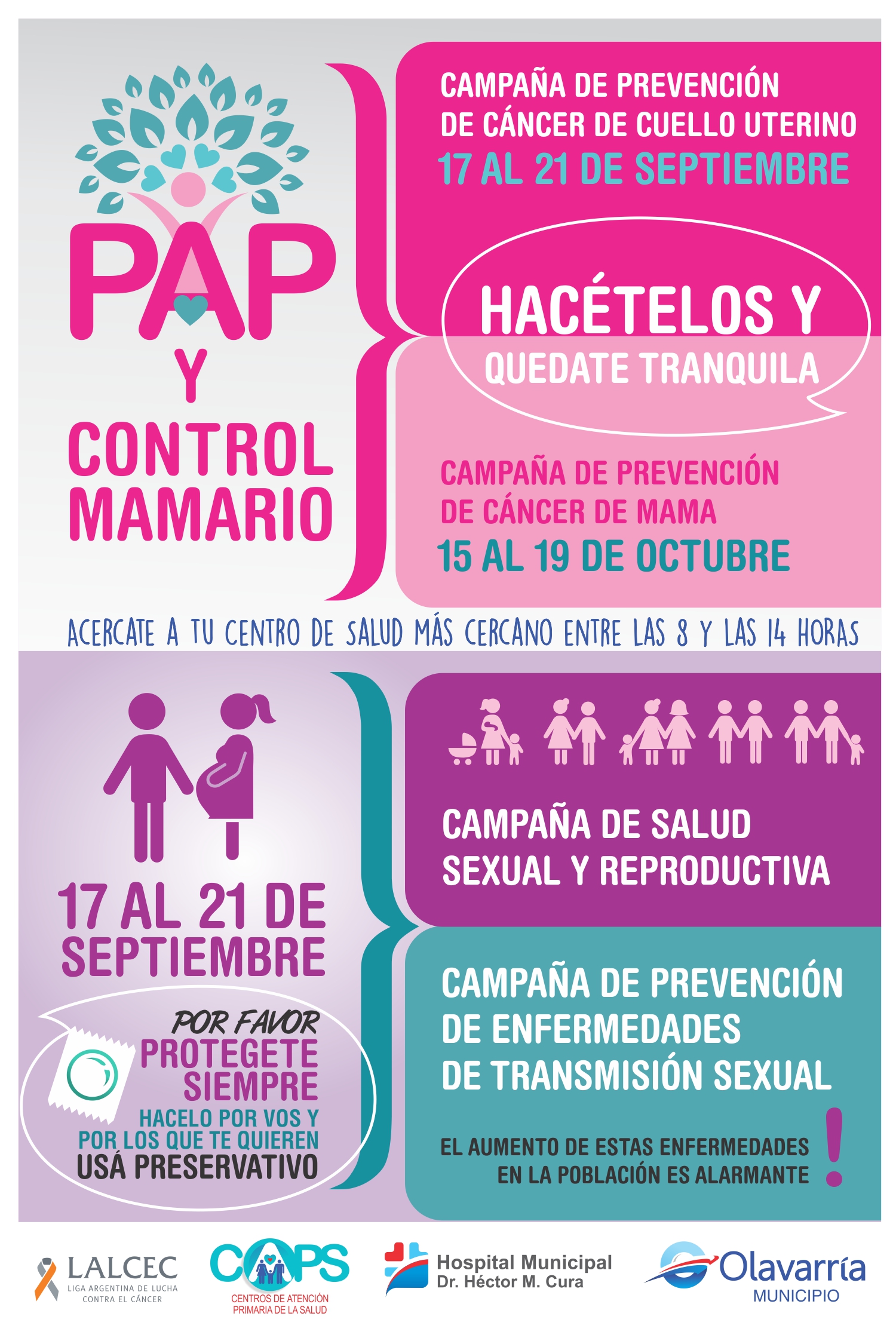 PAP
Y
CONTROL MAMARIO

CAMPAÑA DE PREVENCIÓN DE CÁNCER DE CUELLO UTERINO
17 AL 21 DE SEPTIEMBRE

HACÉTELOS Y
QUEDATE TRANQUILA

CAMPAÑA DE PREVENCIÓN DE CÁNCER DE MAMA
15 AL 19 DE OCTUBRE

ACERCATE A TU CENTRO DE SALUD MÁS CERCANO ENTRE LAS 8 Y LAS 14 HORAS

17 AL 21 DE SEPTIEMBRE

POR FAVOR
PROTEGETE SIEMPRE
HACELO POR VOS Y POR LOS QUE TE QUIEREN
USÁ PRESERVATIVO

CAMPAÑA DE SALUD SEXUAL Y REPRODUCTIVA

CAMPAÑA DE PREVENCIÓN DE ENFERMEDADES DE TRANSMISIÓN SEXUAL

EL AUMENTO DE ESTAS ENFERMEDADES EN LA POBLACIÓN ES ALARMANTE !

LALCEC
LIGA ARGENTINA DE LUCHA CONTRA EL CÁNCER

CAPS
CENTROS DE ATENCIÓN PRIMARIA DE LA SALUD

Hospital Municipal
Dr. Héctor M. Cura

Olavarría
MUNICIPIO